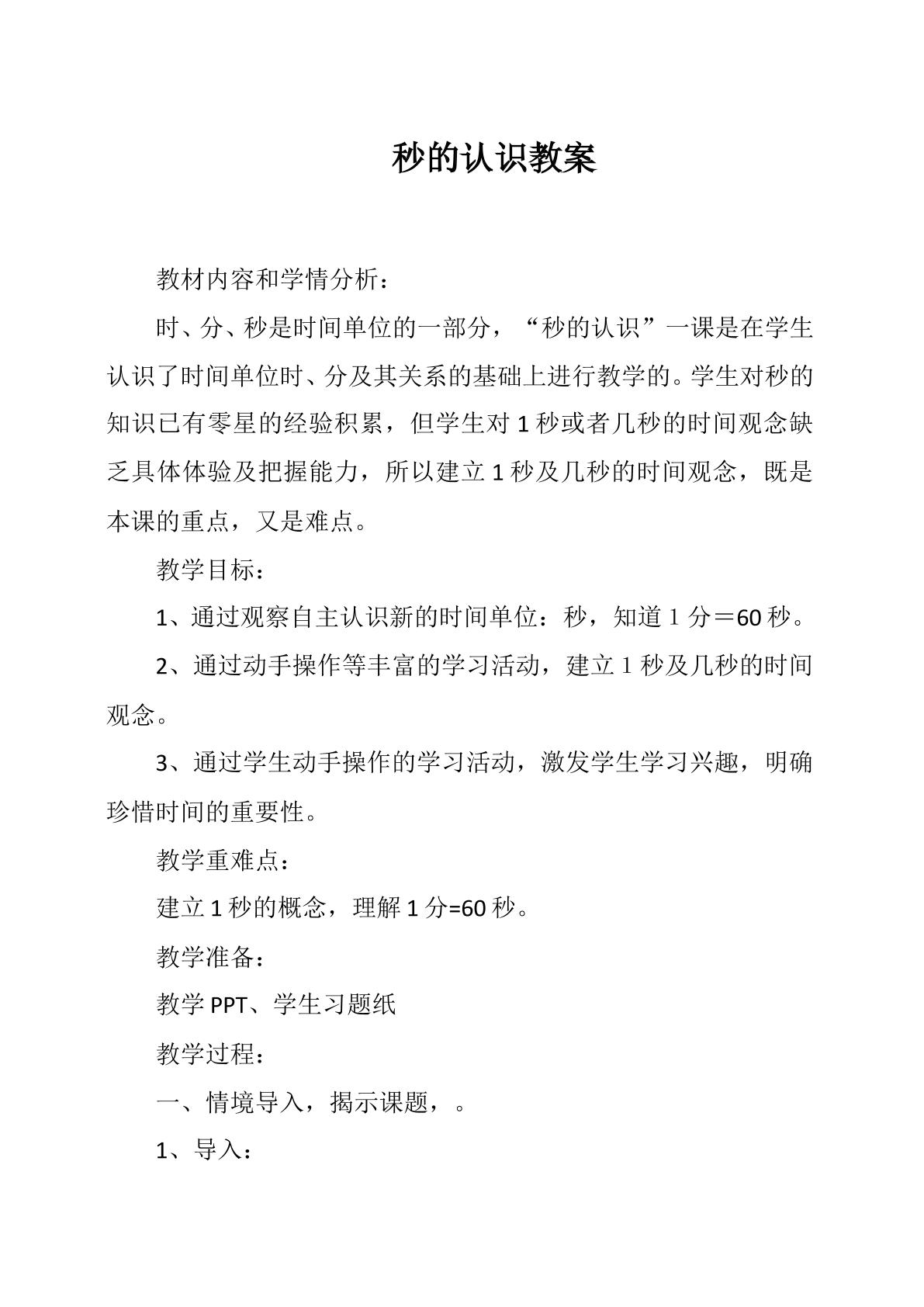 秒的认识教案

教材内容和学情分析：

时、分、秒是时间单位的一部分，“秒的认识”一课是在学生认识了时间单位时、分及其关系的基础上进行教学的。学生对秒的知识已有零星的经验积累，但学生对1秒或者几秒的时间观念缺乏具体体验及把握能力，所以建立1秒及几秒的时间观念，既是本课的重点，又是难点。

教学目标：

1、通过观察自主认识新的时间单位：秒，知道1分＝60秒。

2、通过动手操作等丰富的学习活动，建立1秒及几秒的时间观念。

3、通过学生动手操作的学习活动，激发学生学习兴趣，明确珍惜时间的重要性。

教学重难点：

建立1秒的概念，理解1分=60秒。

教学准备：

教学PPT、学生习题纸

教学过程：

一、情境导入，揭示课题，。

1、导入：